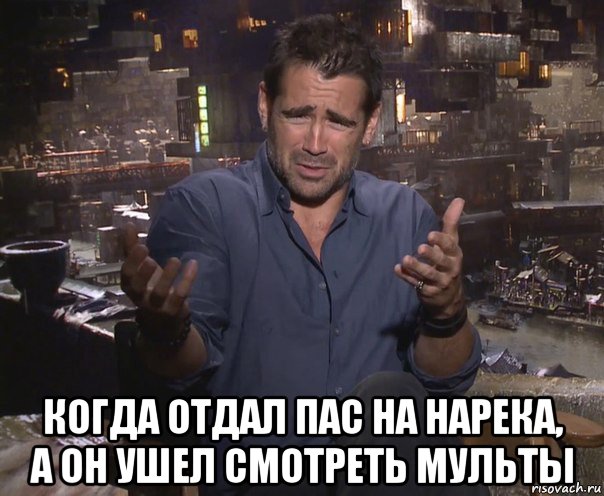 КОГДА ОТДАЛ ПАС НА НАРЕКА,
А ОН УШЕЛ СМОТРЕТЬ МУЛЬТЫ

risovach.ru